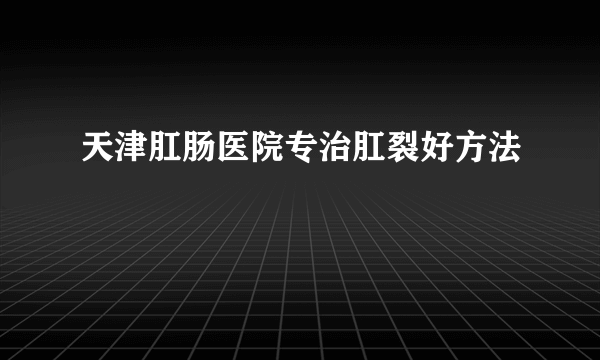 天津肛肠医院专治肛裂好方法